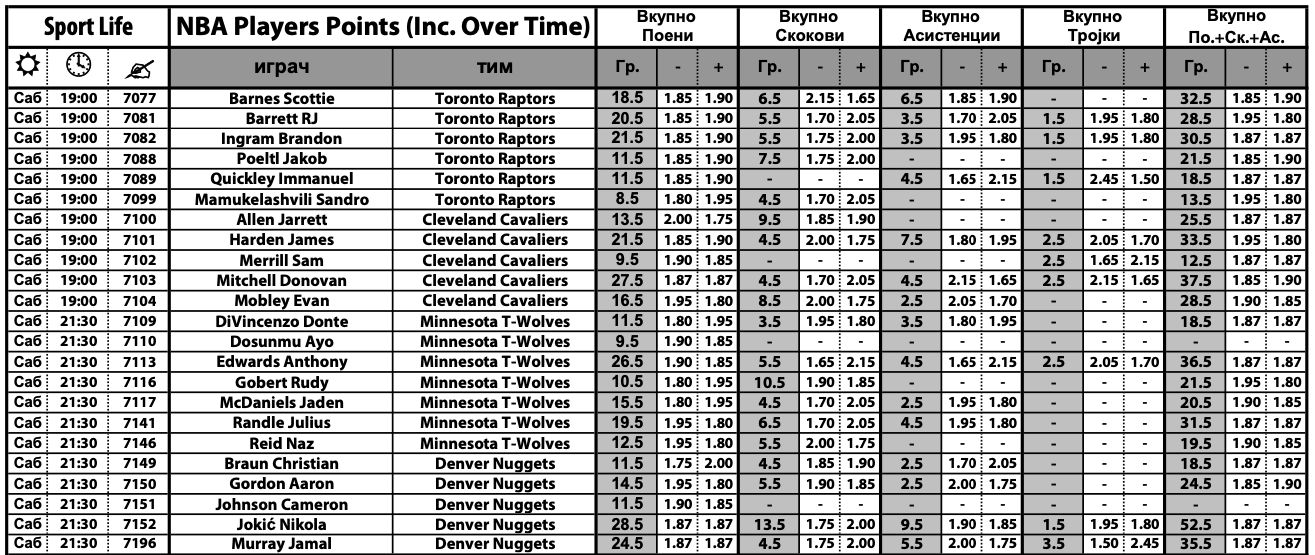 | Sport Life | | | NBA Players Points (Inc. Over Time) | | Вкупно Поени | | | Вкупно Скокови | | | Вкупно Асистенции | | | Вкупно Тројки | | | Вкупно По.+Ск.+Ас. | | |
|---|---|---|---|---|---|---|---|---|---|---|---|---|---|---|---|---|---|---|---|
| | | | играч | тим | Гр. | - | + | Гр. | - | + | Гр. | - | + | Гр. | - | + | Гр. | - | + |
| Саб | 19:00 | 7077 | Barnes Scottie | Toronto Raptors | 18.5 | 1.85 | 1.90 | 6.5 | 2.15 | 1.65 | 6.5 | 1.85 | 1.90 | - | - | - | 32.5 | 1.85 | 1.90 |
| Саб | 19:00 | 7081 | Barrett RJ | Toronto Raptors | 20.5 | 1.85 | 1.90 | 5.5 | 1.70 | 2.05 | 3.5 | 1.70 | 2.05 | 1.5 | 1.95 | 1.80 | 28.5 | 1.95 | 1.80 |
| Саб | 19:00 | 7082 | Ingram Brandon | Toronto Raptors | 21.5 | 1.85 | 1.90 | 5.5 | 1.75 | 2.00 | 3.5 | 1.95 | 1.80 | 1.5 | 1.95 | 1.80 | 30.5 | 1.87 | 1.87 |
| Саб | 19:00 | 7088 | Poeltl Jakob | Toronto Raptors | 11.5 | 1.85 | 1.90 | 7.5 | 1.75 | 2.00 | - | - | - | - | - | - | 21.5 | 1.85 | 1.90 |
| Саб | 19:00 | 7089 | Quickley Immanuel | Toronto Raptors | 11.5 | 1.85 | 1.90 | - | - | - | 4.5 | 1.65 | 2.15 | 1.5 | 2.45 | 1.50 | 18.5 | 1.87 | 1.87 |
| Саб | 19:00 | 7099 | Mamukelashvili Sandro | Toronto Raptors | 8.5 | 1.80 | 1.95 | 4.5 | 1.70 | 2.05 | - | - | - | - | - | - | 13.5 | 1.95 | 1.80 |
| Саб | 19:00 | 7100 | Allen Jarrett | Cleveland Cavaliers | 13.5 | 2.00 | 1.75 | 9.5 | 1.85 | 1.90 | - | - | - | - | - | - | 25.5 | 1.87 | 1.87 |
| Саб | 19:00 | 7101 | Harden James | Cleveland Cavaliers | 21.5 | 1.85 | 1.90 | 4.5 | 2.00 | 1.75 | 7.5 | 1.80 | 1.95 | 2.5 | 2.05 | 1.70 | 33.5 | 1.95 | 1.80 |
| Саб | 19:00 | 7102 | Merrill Sam | Cleveland Cavaliers | 9.5 | 1.90 | 1.85 | - | - | - | - | - | - | 2.5 | 1.65 | 2.15 | 12.5 | 1.87 | 1.87 |
| Саб | 19:00 | 7103 | Mitchell Donovan | Cleveland Cavaliers | 27.5 | 1.87 | 1.87 | 4.5 | 1.70 | 2.05 | 4.5 | 2.15 | 1.65 | 2.5 | 2.15 | 1.65 | 37.5 | 1.85 | 1.90 |
| Саб | 19:00 | 7104 | Mobley Evan | Cleveland Cavaliers | 16.5 | 1.95 | 1.80 | 8.5 | 2.00 | 1.75 | 2.5 | 2.05 | 1.70 | - | - | - | 28.5 | 1.90 | 1.85 |
| Саб | 21:30 | 7109 | DiVincenzo Donte | Minnesota T-Wolves | 11.5 | 1.80 | 1.95 | 3.5 | 1.95 | 1.80 | 3.5 | 1.80 | 1.95 | - | - | - | 18.5 | 1.87 | 1.87 |
| Саб | 21:30 | 7110 | Dosunmu Ayo | Minnesota T-Wolves | 9.5 | 1.90 | 1.85 | - | - | - | - | - | - | - | - | - | - | - | - |
| Саб | 21:30 | 7113 | Edwards Anthony | Minnesota T-Wolves | 26.5 | 1.90 | 1.85 | 5.5 | 1.65 | 2.15 | 4.5 | 1.65 | 2.15 | 2.5 | 2.05 | 1.70 | 36.5 | 1.87 | 1.87 |
| Саб | 21:30 | 7116 | Gobert Rudy | Minnesota T-Wolves | 10.5 | 1.80 | 1.95 | 10.5 | 1.90 | 1.85 | - | - | - | - | - | - | 21.5 | 1.95 | 1.80 |
| Саб | 21:30 | 7117 | McDaniels Jaden | Minnesota T-Wolves | 15.5 | 1.80 | 1.95 | 4.5 | 1.70 | 2.05 | 2.5 | 1.95 | 1.80 | - | - | - | 20.5 | 1.90 | 1.85 |
| Саб | 21:30 | 7141 | Randle Julius | Minnesota T-Wolves | 19.5 | 1.95 | 1.80 | 6.5 | 1.70 | 2.05 | 4.5 | 1.95 | 1.80 | - | - | - | 31.5 | 1.87 | 1.87 |
| Саб | 21:30 | 7146 | Reid Naz | Minnesota T-Wolves | 12.5 | 1.95 | 1.80 | 5.5 | 2.00 | 1.75 | - | - | - | - | - | - | 19.5 | 1.90 | 1.85 |
| Саб | 21:30 | 7149 | Braun Christian | Denver Nuggets | 11.5 | 1.75 | 2.00 | 4.5 | 1.85 | 1.90 | 2.5 | 1.70 | 2.05 | - | - | - | 18.5 | 1.87 | 1.87 |
| Саб | 21:30 | 7150 | Gordon Aaron | Denver Nuggets | 14.5 | 1.95 | 1.80 | 5.5 | 1.90 | 1.85 | 2.5 | 2.00 | 1.75 | - | - | - | 24.5 | 1.85 | 1.90 |
| Саб | 21:30 | 7151 | Johnson Cameron | Denver Nuggets | 11.5 | 1.90 | 1.85 | - | - | - | - | - | - | - | - | - | - | - | - |
| Саб | 21:30 | 7152 | Jokić Nikola | Denver Nuggets | 28.5 | 1.87 | 1.87 | 13.5 | 1.75 | 2.00 | 9.5 | 1.90 | 1.85 | 1.5 | 1.95 | 1.80 | 52.5 | 1.87 | 1.87 |
| Саб | 21:30 | 7196 | Murray Jamal | Denver Nuggets | 24.5 | 1.87 | 1.87 | 4.5 | 1.75 | 2.00 | 5.5 | 2.00 | 1.75 | 3.5 | 1.50 | 2.45 | 35.5 | 1.87 | 1.87 |